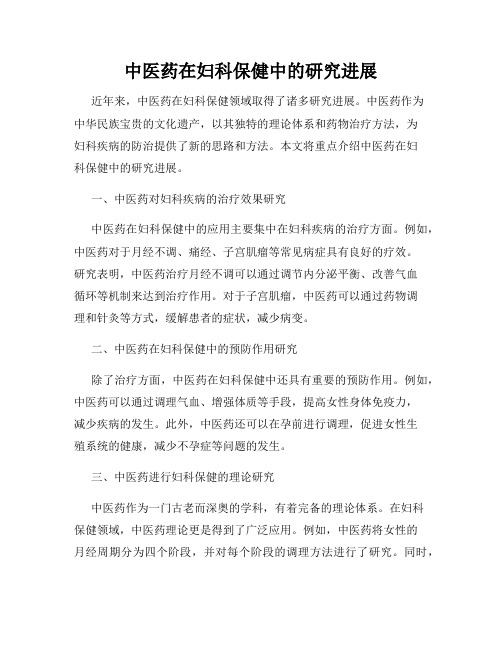 中医药在妇科保健中的研究进展

近年来，中医药在妇科保健领域取得了诸多研究进展。中医药作为中华民族宝贵的文化遗产，以其独特的理论体系和药物治疗方法，为妇科疾病的防治提供了新的思路和方法。本文将重点介绍中医药在妇科保健中的研究进展。

一、中医药对妇科疾病的治疗效果研究

中医药在妇科保健中的应用主要集中在妇科疾病的治疗方面。例如，中医药对于月经不调、痛经、子宫肌瘤等常见病症具有良好的疗效。研究表明，中医药治疗月经不调可以通过调节内分泌平衡、改善气血循环等机制来达到治疗作用。对于子宫肌瘤，中医药可以通过药物调理和针灸等方式，缓解患者的症状，减少病变。

二、中医药在妇科保健中的预防作用研究

除了治疗方面，中医药在妇科保健中还具有重要的预防作用。例如，中医药可以通过调理气血、增强体质等手段，提高女性身体免疫力，减少疾病的发生。此外，中医药还可以在孕前进行调理，促进女性生殖系统的健康，减少不孕症等问题的发生。

三、中医药进行妇科保健的理论研究

中医药作为一门古老而深奥的学科，有着完备的理论体系。在妇科保健领域，中医药理论更是得到了广泛应用。例如，中医药将女性的月经周期分为四个阶段，并对每个阶段的调理方法进行了研究。同时，